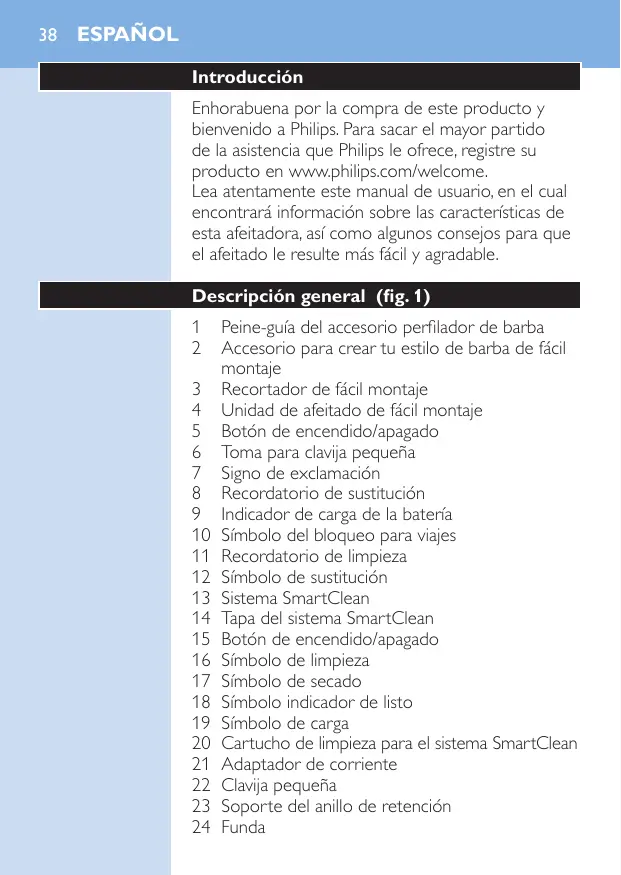 38 ESPAÑOL

Introducción

Enhorabuena por la compra de este producto y bienvenido a Philips. Para sacar el mayor partido de la asistencia que Philips le ofrece, registre su producto en www.philips.com/welcome.
Lea atentamente este manual de usuario, en el cual encontrará información sobre las características de esta afeitadora, así como algunos consejos para que el afeitado le resulte más fácil y agradable.

Descripción general (fig. 1)

1 Peine-guía del accesorio perfilador de barba
2 Accesorio para crear tu estilo de barba de fácil montaje
3 Recortador de fácil montaje
4 Unidad de afeitado de fácil montaje
5 Botón de encendido/apagado
6 Toma para clavija pequeña
7 Signo de exclamación
8 Recordatorio de sustitución
9 Indicador de carga de la batería
10 Símbolo del bloqueo para viajes
11 Recordatorio de limpieza
12 Símbolo de sustitución
13 Sistema SmartClean
14 Tapa del sistema SmartClean
15 Botón de encendido/apagado
16 Símbolo de limpieza
17 Símbolo de secado
18 Símbolo indicador de listo
19 Símbolo de carga
20 Cartucho de limpieza para el sistema SmartClean
21 Adaptador de corriente
22 Clavija pequeña
23 Soporte del anillo de retención
24 Funda